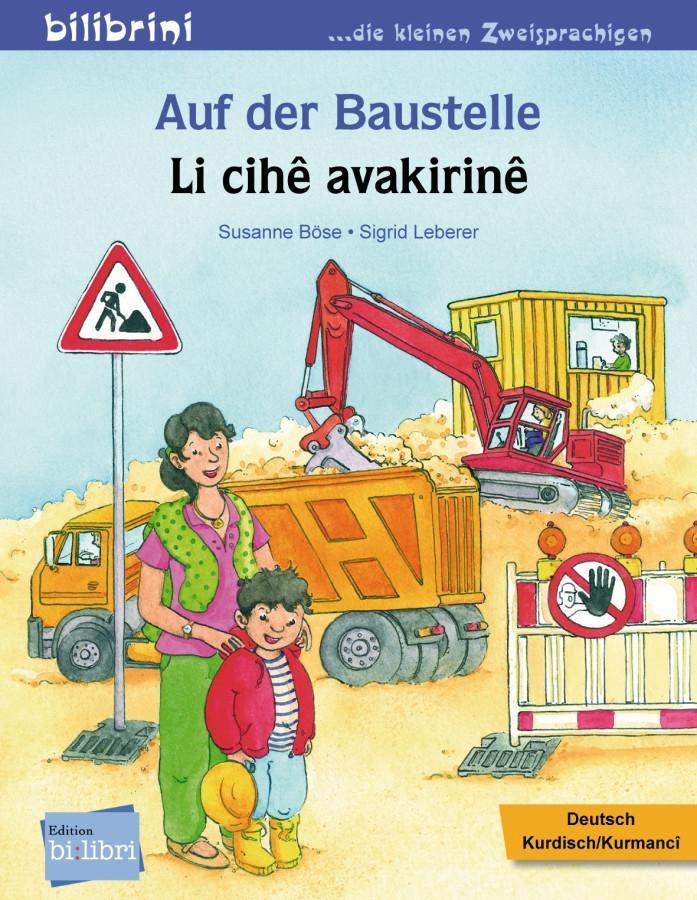 bilibrini ...die kleinen Zweisprachigen

Auf der Baustelle
Li cihê avakirinê

Susanne Böse • Sigrid Leberer

Edition bi:libri

Deutsch
Kurdisch/Kurmancî